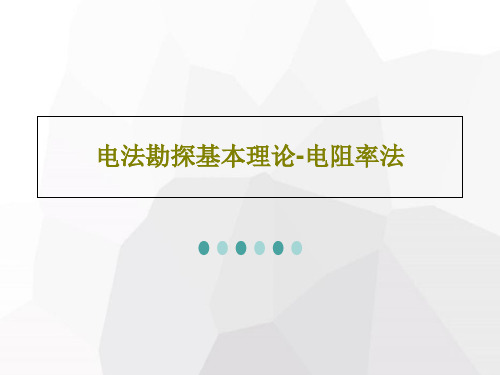 电法勘探基本理论-电阻率法